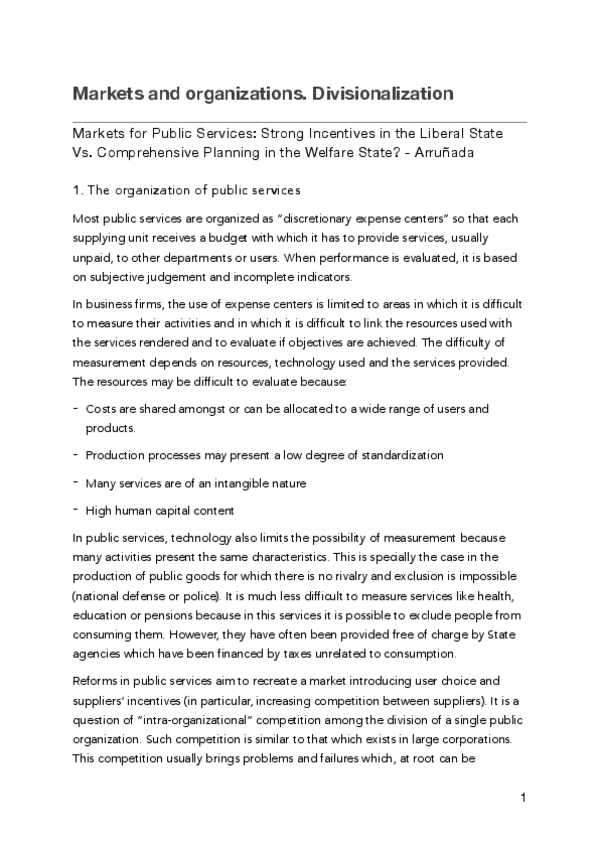 Markets and organizations. Divisionalization

Markets for Public Services: Strong Incentives in the Liberal State Vs. Comprehensive Planning in the Welfare State? - Arruñada

1. The organization of public services

Most public services are organized as "discretionary expense centers" so that each supplying unit receives a budget with which it has to provide services, usually unpaid, to other departments or users. When performance is evaluated, it is based on subjective judgement and incomplete indicators.

In business firms, the use of expense centers is limited to areas in which it is difficult to measure their activities and in which it is difficult to link the resources used with the services rendered and to evaluate if objectives are achieved. The difficulty of measurement depends on resources, technology used and the services provided. The resources may be difficult to evaluate because:

- Costs are shared amongst or can be allocated to a wide range of users and products.

- Production processes may present a low degree of standardization

- Many services are of an intangible nature

- High human capital content

In public services, technology also limits the possibility of measurement because many activities present the same characteristics. This is specially the case in the production of public goods for which there is no rivalry and exclusion is impossible (national defense or police). It is much less difficult to measure services like health, education or pensions because in this services it is possible to exclude people from consuming them. However, they have often been provided free of charge by State agencies which have been financed by taxes unrelated to consumption.

Reforms in public services aim to recreate a market introducing user choice and suppliers' incentives (in particular, increasing competition between suppliers). It is a question of "intra-organizational" competition among the division of a single public organization. Such competition is similar to that which exists in large corporations. This competition usually brings problems and failures which, at root can be

1